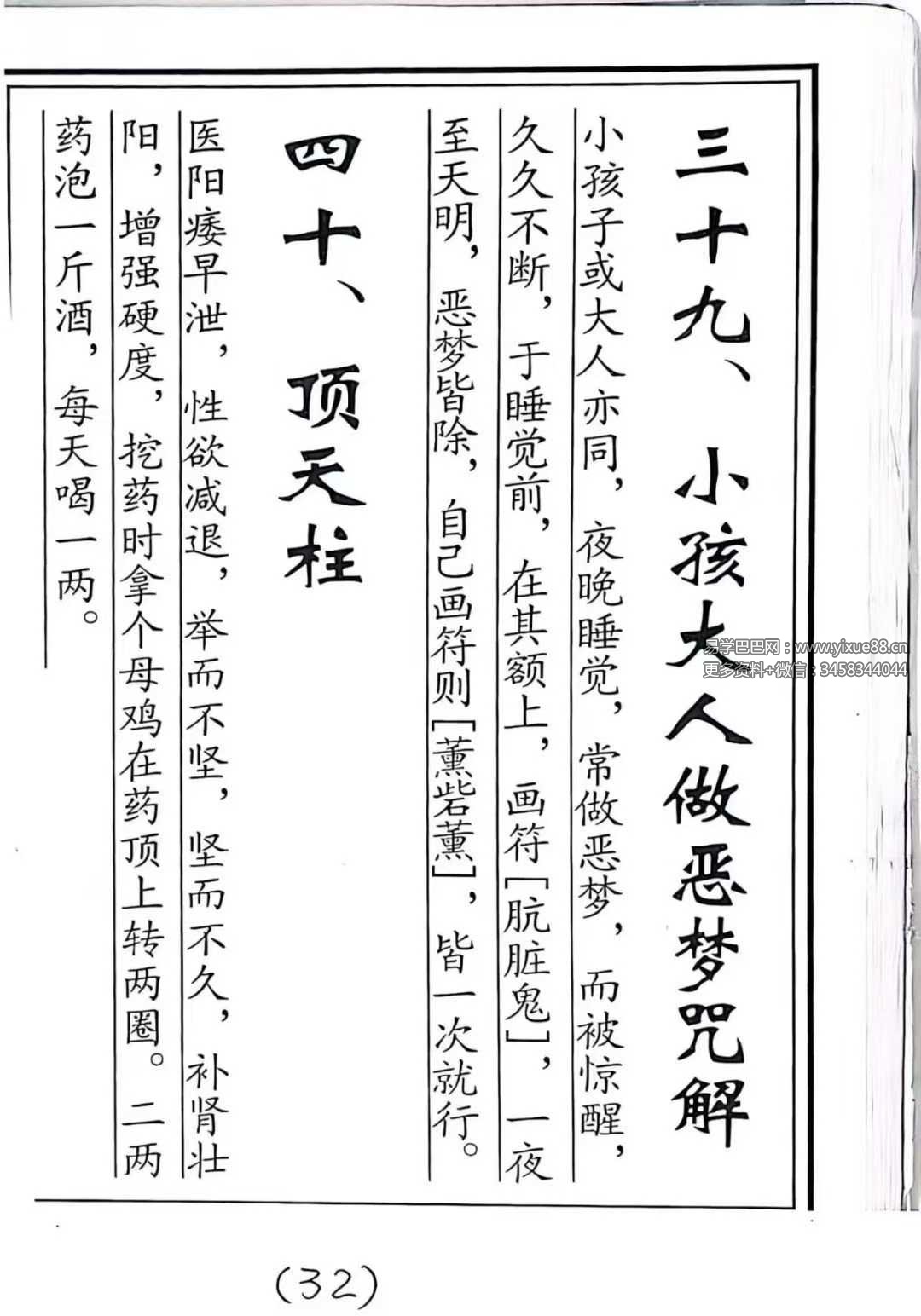 三十九、小孩大人做恶梦咒解

小孩子或大人亦同，夜晚睡觉，常做恶梦，而被惊醒，久久不断，于睡觉前，在其额上，画符[肮脏鬼]，一夜至天明，恶梦皆除，自己画符则[薰砦薰]，皆一次就行。

四十、顶天柱

医阳痿早泄，性欲减退，举而不坚，坚而不久，补肾壮阳，增强硬度，挖药时拿个母鸡在药顶上转两圈。二两药泡一斤酒，每天喝一两。

(32)

易学巴巴网：www.yixue88.cn
更多资料+微信：3458344044